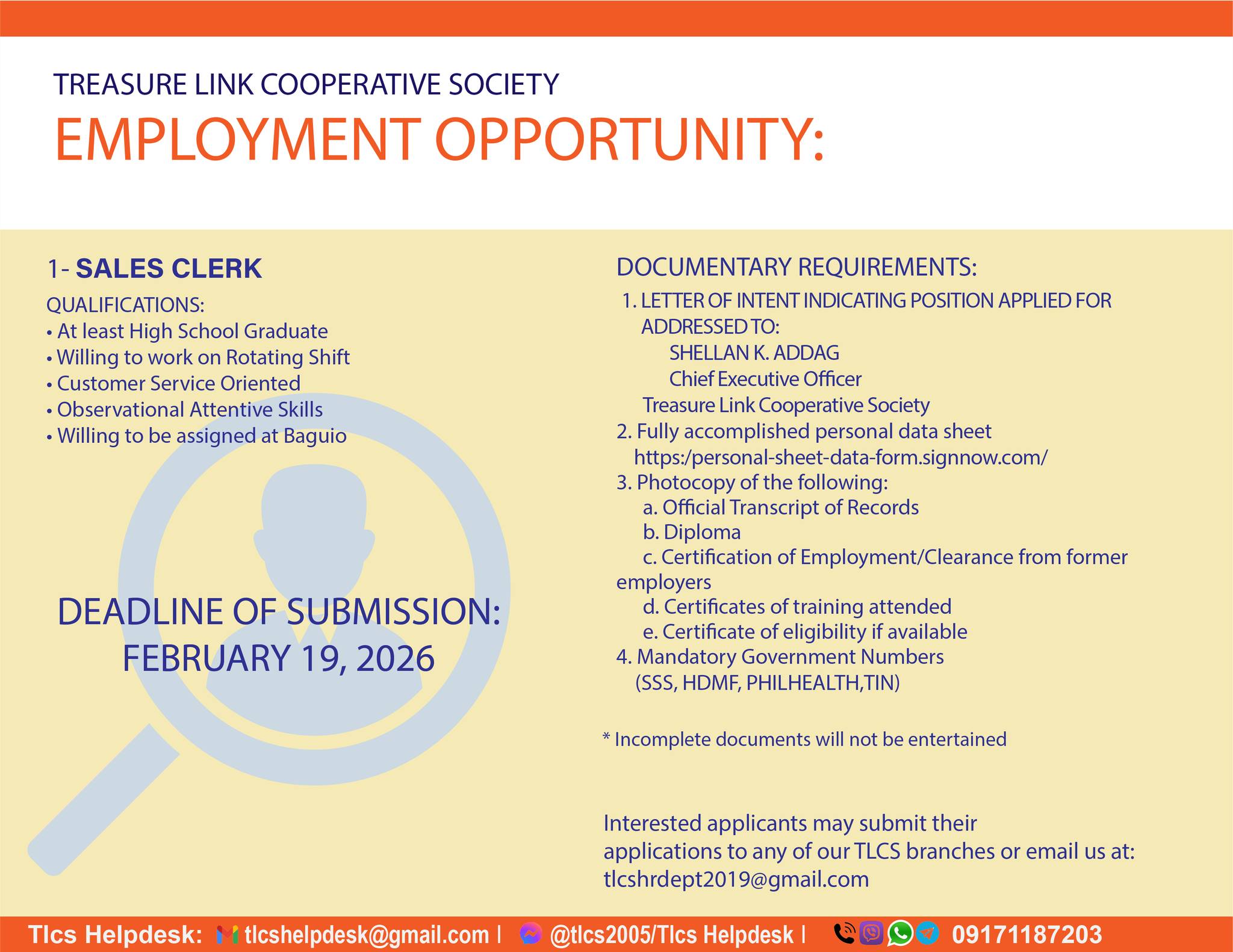 TREASURE LINK COOPERATIVE SOCIETY

EMPLOYMENT OPPORTUNITY:

1- SALES CLERK

QUALIFICATIONS:
• At least High School Graduate
• Willing to work on Rotating Shift
• Customer Service Oriented
• Observational Attentive Skills
• Willing to be assigned at Baguio

DEADLINE OF SUBMISSION: FEBRUARY 19, 2026

DOCUMENTARY REQUIREMENTS:
1. LETTER OF INTENT INDICATING POSITION APPLIED FOR ADDRESSED TO:
SHELLAN K. ADDAG
Chief Executive Officer
Treasure Link Cooperative Society
2. Fully accomplished personal data sheet
https:/personal-sheet-data-form.signnow.com/
3. Photocopy of the following:
a. Official Transcript of Records
b. Diploma
c. Certification of Employment/Clearance from former employers
d. Certificates of training attended
e. Certificate of eligibility if available
4. Mandatory Government Numbers (SSS, HDMF, PHILHEALTH,TIN)

* Incomplete documents will not be entertained

Interested applicants may submit their applications to any of our TLCS branches or email us at: tlcshrdept2019@gmail.com

Tlcs Helpdesk: tlcshelpdesk@gmail.com | @tlcs2005/Tlcs Helpdesk | 09171187203